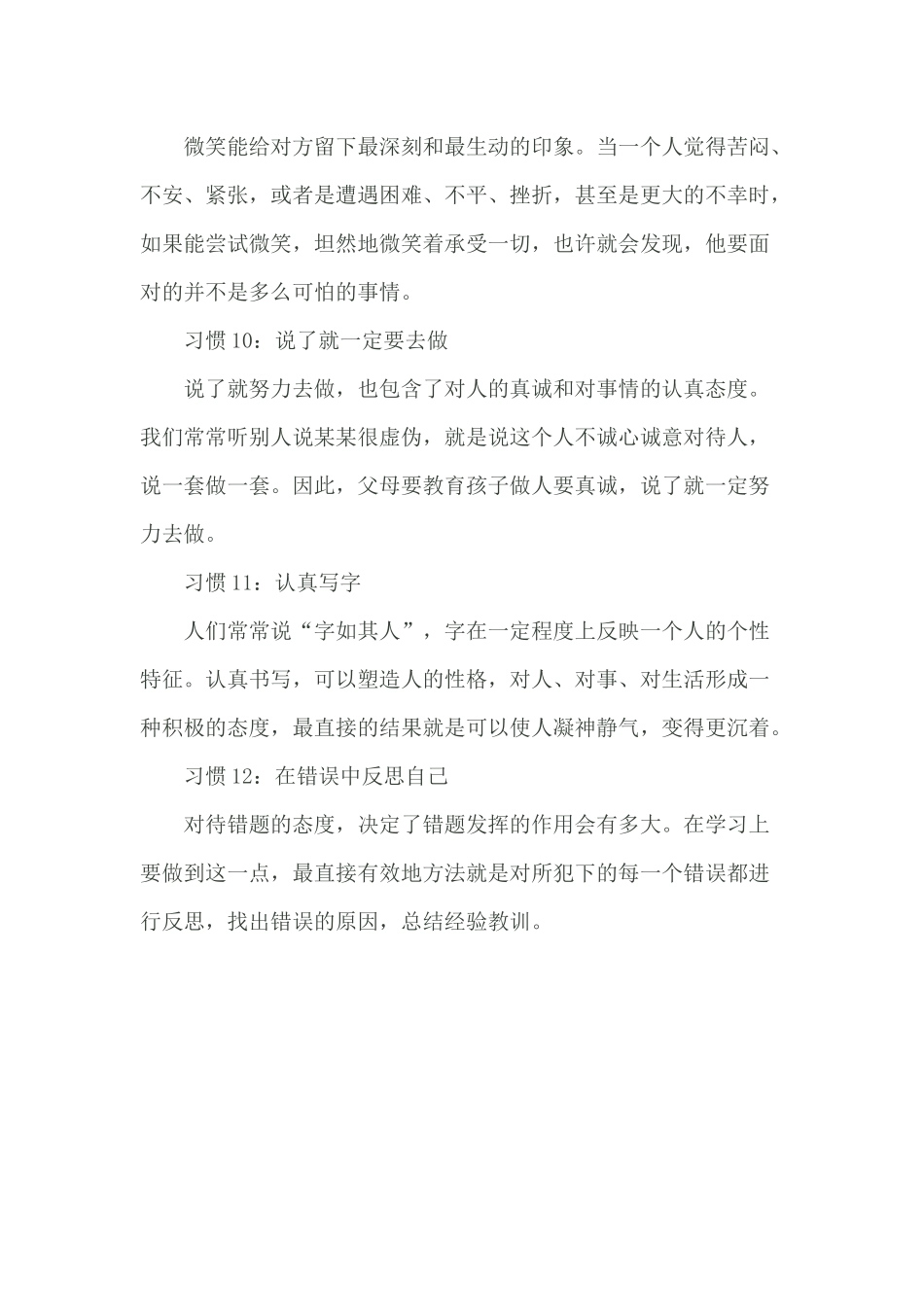 微笑能给对方留下最深刻和最生动的印象。当一个人觉得苦闷、不安、紧张，或者是遭遇困难、不平、挫折，甚至是更大的不幸时，如果能尝试微笑，坦然地微笑着承受一切，也许就会发现，他要面对的并不是多么可怕的事情。

习惯 10：说了就一定要去做

说了就努力去做，也包含了对人的真诚和对事情的认真态度。我们常常听别人说某某很虚伪，就是说这个人不诚心诚意对待人，说一套做一套。因此，父母要教育孩子做人要真诚，说了就一定努力去做。

习惯 11：认真写字

人们常常说“字如其人”，字在一定程度上反映一个人的个性特征。认真书写，可以塑造人的性格，对人、对事、对生活形成一种积极的态度，最直接的结果就是可以使人凝神静气，变得更沉着。

习惯 12：在错误中反思自己

对待错题的态度，决定了错题发挥的作用会有多大。在学习上要做到这一点，最直接有效地方法就是对所犯下的每一个错误都进行反思，找出错误的原因，总结经验教训。